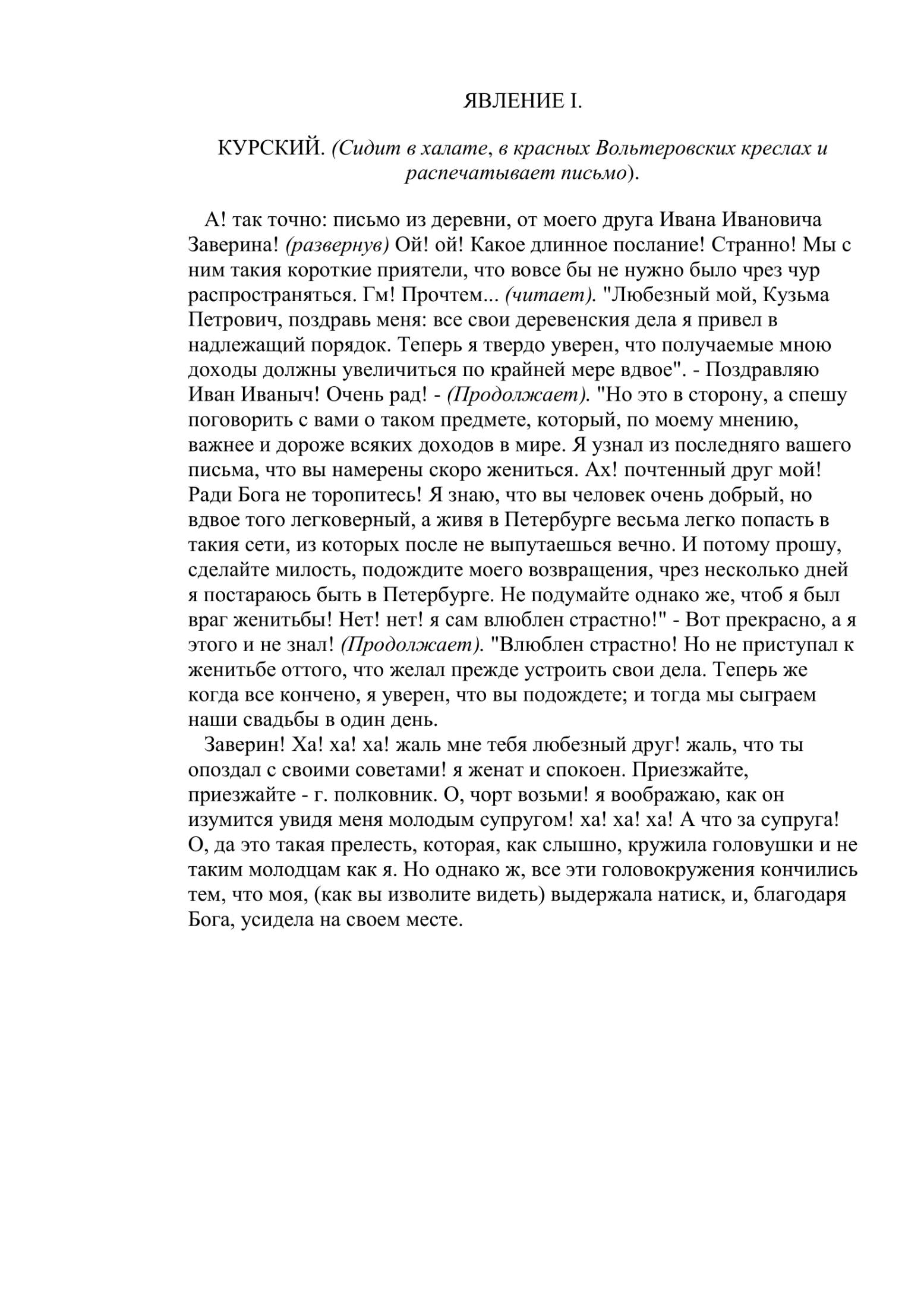 ЯВЛЕНИЕ I.

КУРСКИЙ. (Сидит в халате, в красных Вольтеровских креслах и распечатывает письмо).

А! так точно: письмо из деревни, от моего друга Ивана Ивановича Заверина! (развернув) Ой! ой! Какое длинное послание! Странно! Мы с ним такия короткие приятели, что вовсе бы не нужно было чрез чур распространяться. Гм! Прочтем... (читает). "Любезный мой, Кузьма Петрович, поздравь меня: все свои деревенския дела я привел в надлежащий порядок. Теперь я твердо уверен, что получаемые мною доходы должны увеличиться по крайней мере вдвое". - Поздравляю Иван Иваныч! Очень рад! - (Продолжает). "Но это в сторону, а спешу поговорить с вами о таком предмете, который, по моему мнению, важнее и дороже всяких доходов в мире. Я узнал из последняго вашего письма, что вы намерены скоро жениться. Ах! почтенный друг мой! Ради Бога не торопитесь! Я знаю, что вы человек очень добрый, но вдвое того легковерный, а живя в Петербурге весьма легко попасть в такия сети, из которых после не выпутаешься вечно. И потому прошу, сделайте милость, подождите моего возвращения, чрез несколько дней я постараюсь быть в Петербурге. Не подумайте однако же, чтоб я был враг женитьбы! Нет! нет! я сам влюблен страстно!" - Вот прекрасно, а я этого и не знал! (Продолжает). "Влюблен страстно! Но не приступал к женитьбе оттого, что желал прежде устроить свои дела. Теперь же когда все кончено, я уверен, что вы подождете; и тогда мы сыграем наши свадьбы в один день.

Заверин! Ха! ха! ха! жаль мне тебя любезный друг! жаль, что ты опоздал с своими советами! я женат и спокоен. Приезжайте, приезжайте - г. полковник. О, чорт возьми! я воображаю, как он изумится увидя меня молодым супругом! ха! ха! ха! А что за супруга! О, да это такая прелесть, которая, как слышно, кружила головушки и не таким молодцам как я. Но однако ж, все эти головокружения кончились тем, что моя, (как вы изволите видеть) выдержала натиск, и, благодаря Бога, усидела на своем месте.